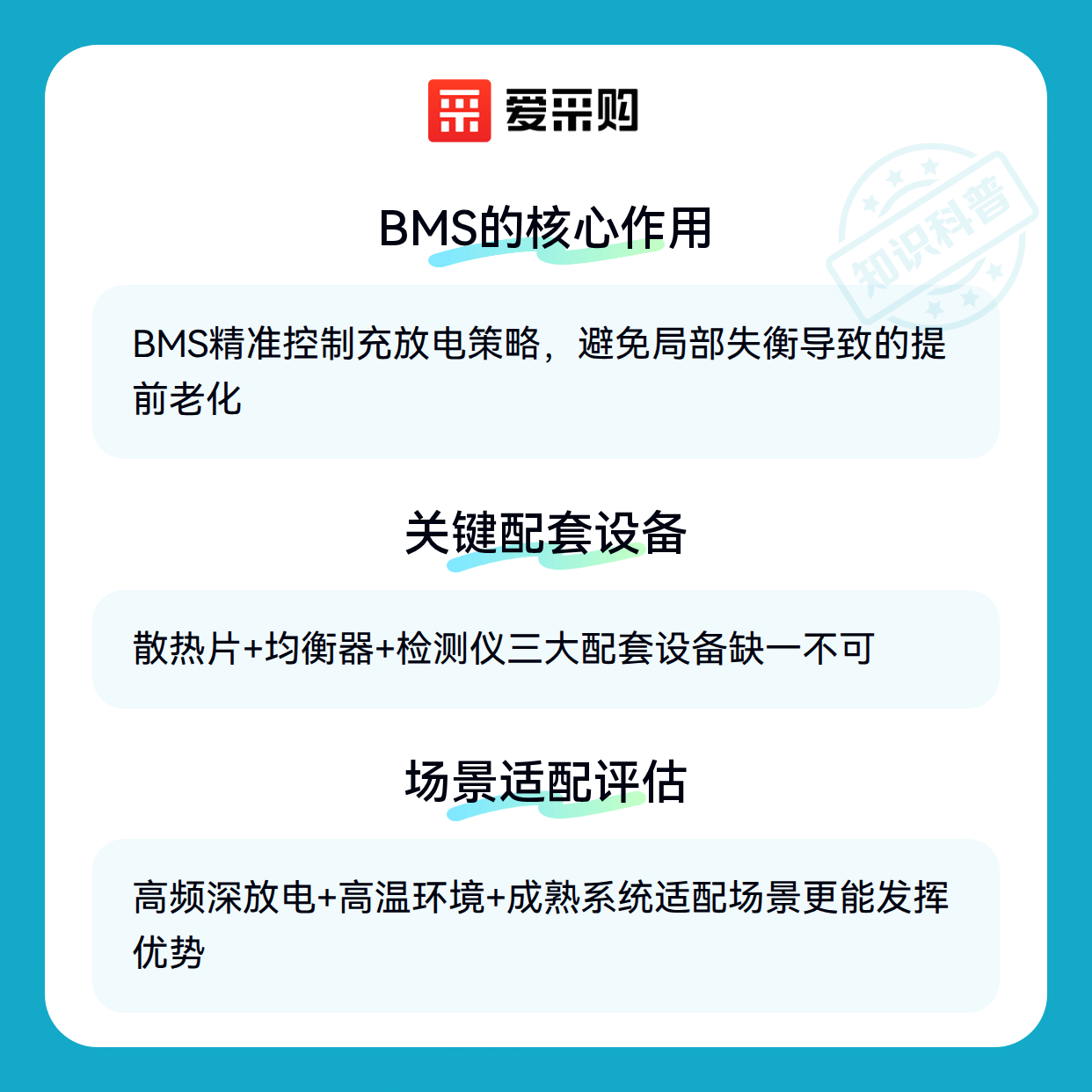 爱采购

BMS的核心作用

BMS精准控制充放电策略，避免局部失衡导致的提前老化

关键配套设备

散热片+均衡器+检测仪三大配套设备缺一不可

场景适配评估

高频深放电+高温环境+成熟系统适配场景更能发挥优势

知识科普